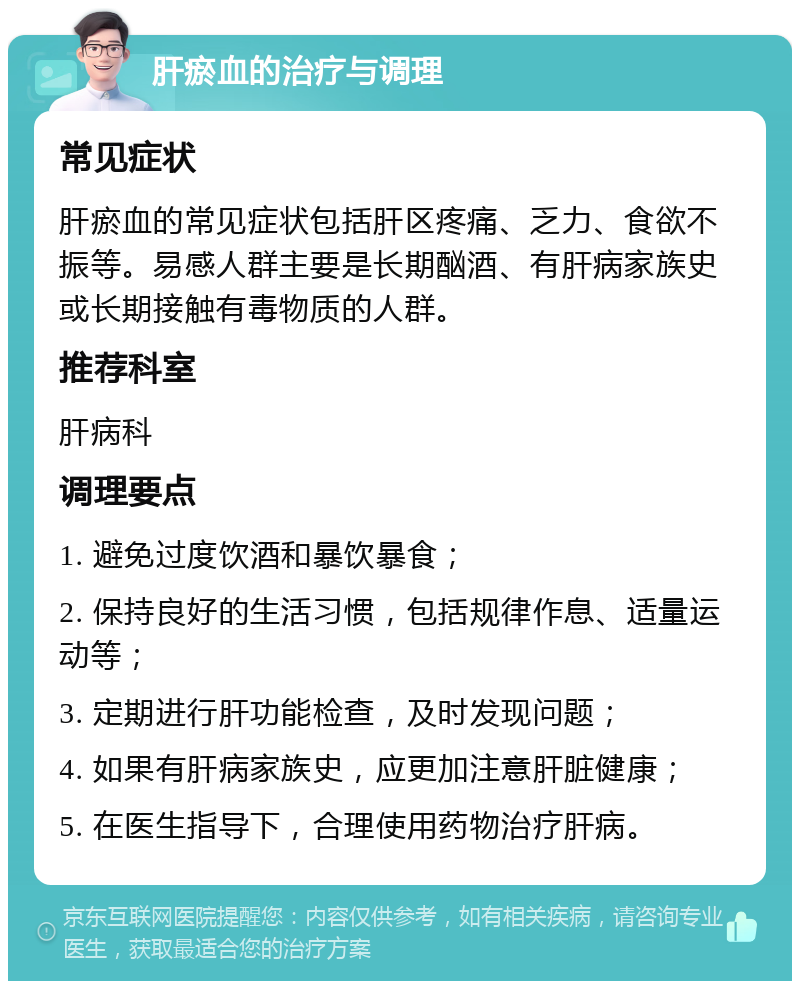 肝瘀血的治疗与调理

常见症状

肝瘀血的常见症状包括肝区疼痛、乏力、食欲不振等。易感人群主要是长期酗酒、有肝病家族史或长期接触有毒物质的人群。

推荐科室

肝病科

调理要点

1. 避免过度饮酒和暴饮暴食；

2. 保持良好的生活习惯，包括规律作息、适量运动等；

3. 定期进行肝功能检查，及时发现问题；

4. 如果有肝病家族史，应更加注意肝脏健康；

5. 在医生指导下，合理使用药物治疗肝病。

京东互联网医院提醒您：内容仅供参考，如有相关疾病，请咨询专业医生，获取最适合您的治疗方案